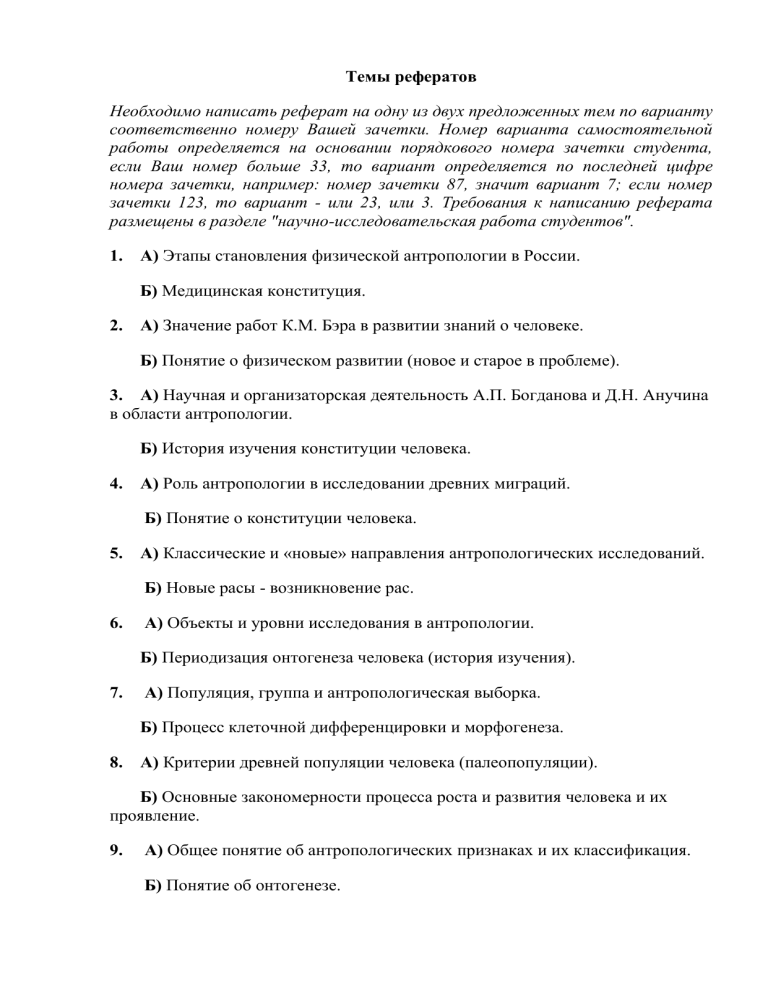 Темы рефератов

Необходимо написать реферат на одну из двух предложенных тем по варианту соответственно номеру Вашей зачетки. Номер варианта самостоятельной работы определяется на основании порядкового номера зачетки студента, если Ваш номер больше 33, то вариант определяется по последней цифре номера зачетки, например: номер зачетки 87, значит вариант 7; если номер зачетки 123, то вариант - или 23, или 3. Требования к написанию реферата размещены в разделе "научно-исследовательская работа студентов".

1. А) Этапы становления физической антропологии в России.

Б) Медицинская конституция.

2. А) Значение работ К.М. Бэра в развитии знаний о человеке.

Б) Понятие о физическом развитии (новое и старое в проблеме).

3. А) Научная и организаторская деятельность А.П. Богданова и Д.Н. Анучина в области антропологии.

Б) История изучения конституции человека.

4. А) Роль антропологии в исследовании древних миграций.

Б) Понятие о конституции человека.

5. А) Классические и «новые» направления антропологических исследований.

Б) Новые расы - возникновение рас.

6. А) Объекты и уровни исследования в антропологии.

Б) Периодизация онтогенеза человека (история изучения).

7. А) Популяция, группа и антропологическая выборка.

Б) Процесс клеточной дифференцировки и морфогенеза.

8. А) Критерии древней популяции человека (палеопопуляции).

Б) Основные закономерности процесса роста и развития человека и их проявление.

9. А) Общее понятие об антропологических признаках и их классификация.

Б) Понятие об онтогенезе.